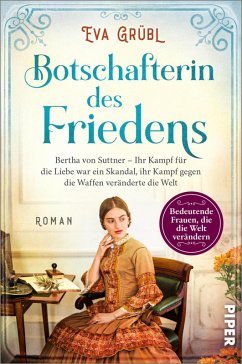 EVA GRÜBL

Botschafterin des Friedens

Bertha von Suttner – Ihr Kampf für die Liebe war ein Skandal, ihr Kampf gegen die Waffen veränderte die Welt

ROMAN

Bedeutende Frauen, die die Welt verändern

PIPER